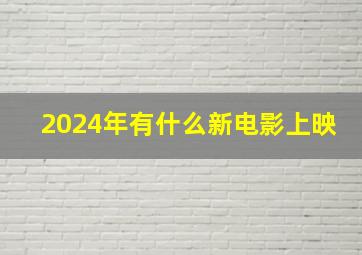 2024年有什么新电影上映